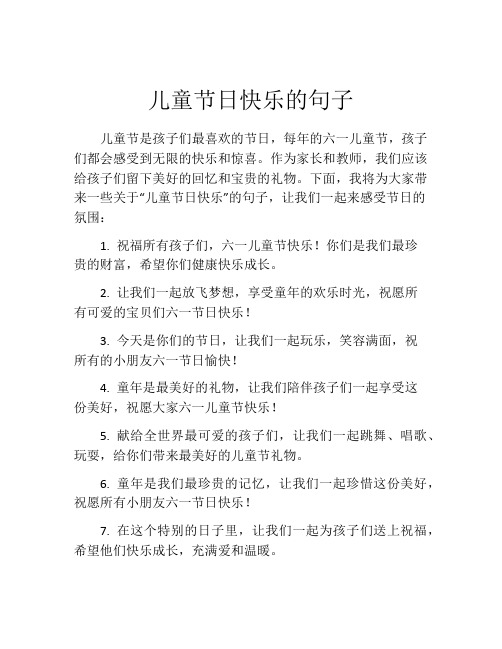 儿童节日快乐的句子

儿童节是孩子们最喜欢的节日，每年的六一儿童节，孩子们都会感受到无限的快乐和惊喜。作为家长和教师，我们应该给孩子们留下美好的回忆和宝贵的礼物。下面，我将为大家带来一些关于“儿童节日快乐”的句子，让我们一起来感受节日的氛围：

1. 祝福所有孩子们，六一儿童节快乐！你们是我们最珍贵的财富，希望你们健康快乐成长。

2. 让我们一起放飞梦想，享受童年的欢乐时光，祝愿所有可爱的宝贝们六一节日快乐！

3. 今天是你们的节日，让我们一起玩乐，笑容满面，祝所有的小朋友六一节日愉快！

4. 童年是最美好的礼物，让我们陪伴孩子们一起享受这份美好，祝愿大家六一儿童节快乐！

5. 献给全世界最可爱的孩子们，让我们一起跳舞、唱歌、玩耍，给你们带来最美好的儿童节礼物。

6. 童年是我们最珍贵的记忆，让我们一起珍惜这份美好，祝愿所有小朋友六一节日快乐！

7. 在这个特别的日子里，让我们一起为孩子们送上祝福，希望他们快乐成长，充满爱和温暖。